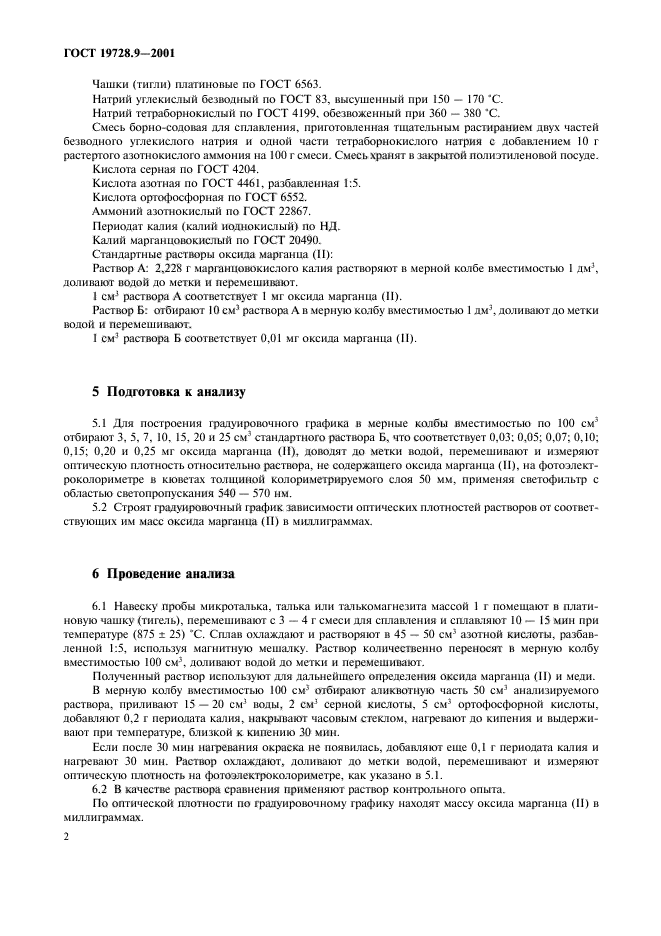 ГОСТ 19728.9—2001

Чашки (тигли) платиновые по ГОСТ 6563.

Натрий углекислый безводный по ГОСТ 83, высушенный при 150 — 170 °С.

Натрий тетраборнокислый по ГОСТ 4199, обезвоженный при 360 — 380 °С.

Смесь борно-содовая для сплавления, приготовленная тщательным растиранием двух частей безводного углекислого натрия и одной части тетраборнокислого натрия с добавлением 10 г растертого азотнокислого аммония на 100 г смеси. Смесь хранят в закрытой полиэтиленовой посуде.

Кислота серная по ГОСТ 4204.

Кислота азотная по ГОСТ 4461, разбавленная 1:5.

Кислота ортофосфорная по ГОСТ 6552.

Аммоний азотнокислый по ГОСТ 22867.

Периодат калия (калий иоднокислый) по НД.

Калий марганцовокислый по ГОСТ 20490.

Стандартные растворы оксида марганца (II):

Раствор А: 2,228 г марганцовокислого калия растворяют в мерной колбе вместимостью 1 дм$^3$, доливают водой до метки и перемешивают.

1 см$^3$ раствора А соответствует 1 мг оксида марганца (II).

Раствор Б: отбирают 10 см$^3$ раствора А в мерную колбу вместимостью 1 дм$^3$, доливают до метки водой и перемешивают.

1 см$^3$ раствора Б соответствует 0,01 мг оксида марганца (II).

5 Подготовка к анализу

5.1 Для построения градуировочного графика в мерные колбы вместимостью по 100 см$^3$ отбирают 3, 5, 7, 10, 15, 20 и 25 см$^3$ стандартного раствора Б, что соответствует 0,03; 0,05; 0,07; 0,10; 0,15; 0,20 и 0,25 мг оксида марганца (II), доводят до метки водой, перемешивают и измеряют оптическую плотность относительно раствора, не содержащего оксида марганца (II), на фотоэлектроколориметре в кюветах толщиной колориметрируемого слоя 50 мм, применяя светофильтр с областью светопропускания 540 — 570 нм.

5.2 Строят градуировочный график зависимости оптических плотностей растворов от соответствующих им масс оксида марганца (II) в миллиграммах.

6 Проведение анализа

6.1 Навеску пробы микроталька, талька или талькомагнезита массой 1 г помещают в платиновую чашку (тигель), перемешивают с 3 — 4 г смеси для сплавления и сплавляют 10 — 15 мин при температуре (875 ± 25) °С. Сплав охлаждают и растворяют в 45 — 50 см$^3$ азотной кислоты, разбавленной 1:5, используя магнитную мешалку. Раствор количественно переносят в мерную колбу вместимостью 100 см$^3$, доливают водой до метки и перемешивают.

Полученный раствор используют для дальнейшего определения оксида марганца (II) и меди.

В мерную колбу вместимостью 100 см$^3$ отбирают аликвотную часть 50 см$^3$ анализируемого раствора, приливают 15 — 20 см$^3$ воды, 2 см$^3$ серной кислоты, 5 см$^3$ ортофосфорной кислоты, добавляют 0,2 г периодата калия, накрывают часовым стеклом, нагревают до кипения и выдерживают при температуре, близкой к кипению 30 мин.

Если после 30 мин нагревания окраска не появилась, добавляют еще 0,1 г периодата калия и нагревают 30 мин. Раствор охлаждают, доливают до метки водой, перемешивают и измеряют оптическую плотность на фотоэлектроколориметре, как указано в 5.1.

6.2 В качестве раствора сравнения применяют раствор контрольного опыта.

По оптической плотности по градуировочному графику находят массу оксида марганца (II) в миллиграммах.

2